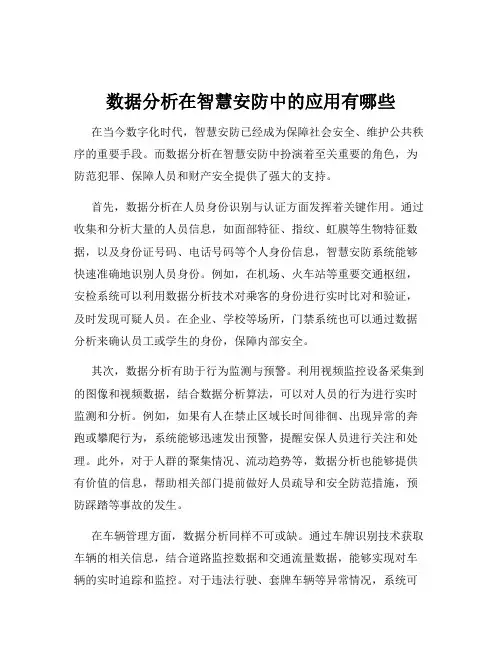 数据分析在智慧安防中的应用有哪些

在当今数字化时代，智慧安防已经成为保障社会安全、维护公共秩序的重要手段。而数据分析在智慧安防中扮演着至关重要的角色，为防范犯罪、保障人员和财产安全提供了强大的支持。

首先，数据分析在人员身份识别与认证方面发挥着关键作用。通过收集和分析大量的人员信息，如面部特征、指纹、虹膜等生物特征数据，以及身份证号码、电话号码等个人身份信息，智慧安防系统能够快速准确地识别人员身份。例如，在机场、火车站等重要交通枢纽，安检系统可以利用数据分析技术对乘客的身份进行实时比对和验证，及时发现可疑人员。在企业、学校等场所，门禁系统也可以通过数据分析来确认员工或学生的身份，保障内部安全。

其次，数据分析有助于行为监测与预警。利用视频监控设备采集到的图像和视频数据，结合数据分析算法，可以对人员的行为进行实时监测和分析。例如，如果有人在禁止区域长时间徘徊、出现异常的奔跑或攀爬行为，系统能够迅速发出预警，提醒安保人员进行关注和处理。此外，对于人群的聚集情况、流动趋势等，数据分析也能够提供有价值的信息，帮助相关部门提前做好人员疏导和安全防范措施，预防踩踏等事故的发生。

在车辆管理方面，数据分析同样不可或缺。通过车牌识别技术获取车辆的相关信息，结合道路监控数据和交通流量数据，能够实现对车辆的实时追踪和监控。对于违法行驶、套牌车辆等异常情况，系统可